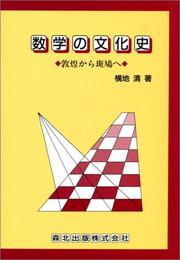 数学の文化史

◆敦煌から斑鳩へ◆

横地 清 著

森北出版株式会社